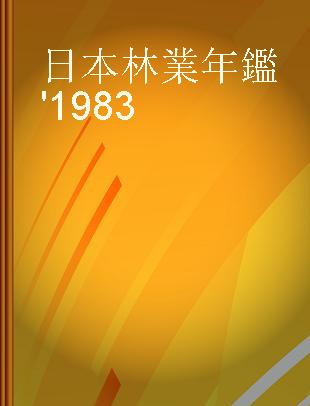 日本林業年鑑
'1983